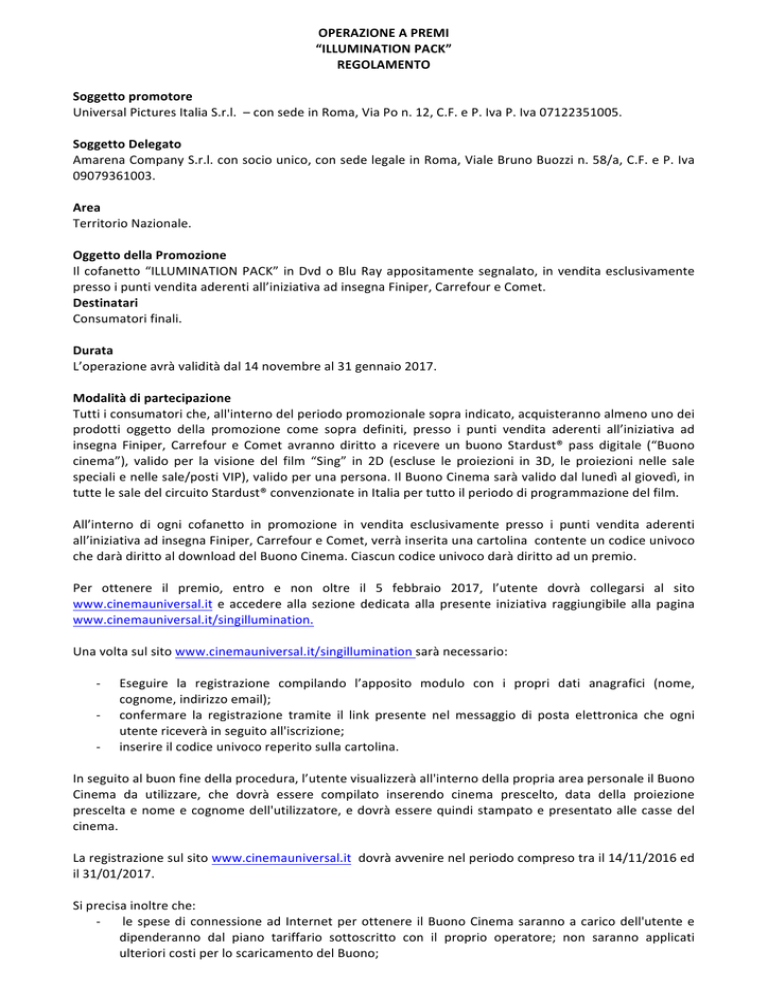 OPERAZIONE A PREMI
“ILLUMINATION PACK”
REGOLAMENTO

Soggetto promotore
Universal Pictures Italia S.r.l. – con sede in Roma, Via Po n. 12, C.F. e P. Iva P. Iva 07122351005.

Soggetto Delegato
Amarena Company S.r.l. con socio unico, con sede legale in Roma, Viale Bruno Buozzi n. 58/a, C.F. e P. Iva 09079361003.

Area
Territorio Nazionale.

Oggetto della Promozione
Il cofanetto “ILLUMINATION PACK” in Dvd o Blu Ray appositamente segnalato, in vendita esclusivamente presso i punti vendita aderenti all’iniziativa ad insegna Finiper, Carrefour e Comet.
Destinatari
Consumatori finali.

Durata
L’operazione avrà validità dal 14 novembre al 31 gennaio 2017.

Modalità di partecipazione
Tutti i consumatori che, all'interno del periodo promozionale sopra indicato, acquisteranno almeno uno dei prodotti oggetto della promozione come sopra definiti, presso i punti vendita aderenti all’iniziativa ad insegna Finiper, Carrefour e Comet avranno diritto a ricevere un buono Stardust® pass digitale (“Buono cinema”), valido per la visione del film “Sing” in 2D (escluse le proiezioni in 3D, le proiezioni nelle sale speciali e nelle sale/posti VIP), valido per una persona. Il Buono Cinema sarà valido dal lunedì al giovedì, in tutte le sale del circuito Stardust® convenzionate in Italia per tutto il periodo di programmazione del film.

All’interno di ogni cofanetto in promozione in vendita esclusivamente presso i punti vendita aderenti all’iniziativa ad insegna Finiper, Carrefour e Comet, verrà inserita una cartolina contente un codice univoco che darà diritto al download del Buono Cinema. Ciascun codice univoco darà diritto ad un premio.

Per ottenere il premio, entro e non oltre il 5 febbraio 2017, l’utente dovrà collegarsi al sito www.cinemauniversal.it e accedere alla sezione dedicata alla presente iniziativa raggiungibile alla pagina www.cinemauniversal.it/singillumination.

Una volta sul sito www.cinemauniversal.it/singillumination sarà necessario:

- Eseguire la registrazione compilando l’apposito modulo con i propri dati anagrafici (nome, cognome, indirizzo email);
- confermare la registrazione tramite il link presente nel messaggio di posta elettronica che ogni utente riceverà in seguito all'iscrizione;
- inserire il codice univoco reperito sulla cartolina.

In seguito al buon fine della procedura, l’utente visualizzerà all'interno della propria area personale il Buono Cinema da utilizzare, che dovrà essere compilato inserendo cinema prescelto, data della proiezione prescelta e nome e cognome dell'utilizzatore, e dovrà essere quindi stampato e presentato alle casse del cinema.

La registrazione sul sito www.cinemauniversal.it dovrà avvenire nel periodo compreso tra il 14/11/2016 ed il 31/01/2017.

Si precisa inoltre che:
- le spese di connessione ad Internet per ottenere il Buono Cinema saranno a carico dell'utente e dipenderanno dal piano tariffario sottoscritto con il proprio operatore; non saranno applicati ulteriori costi per lo scaricamento del Buono;